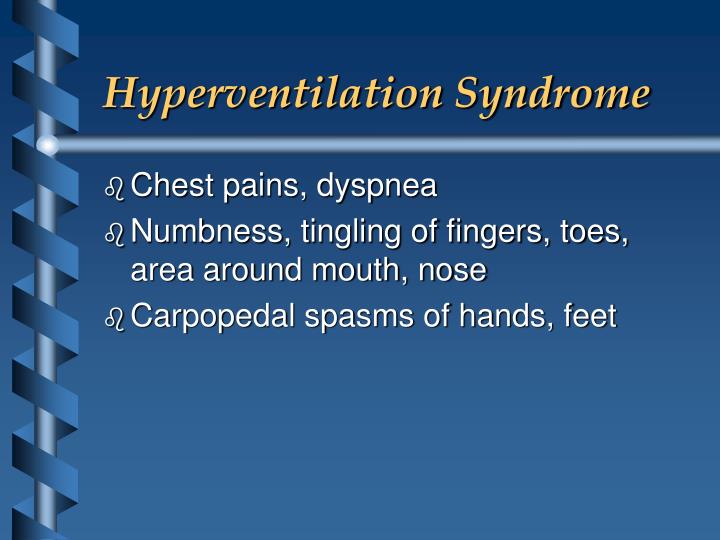 Hyperventilation Syndrome

Chest pains, dyspnea

Numbness, tingling of fingers, toes, area around mouth, nose

Carpopedal spasms of hands, feet